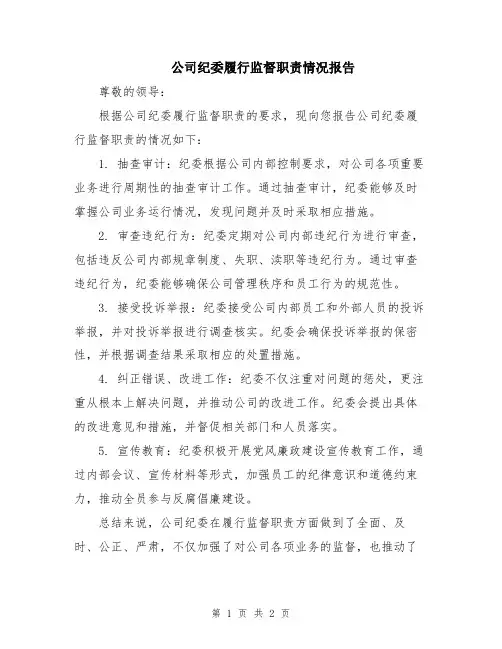 公司纪委履行监督职责情况报告

尊敬的领导：

根据公司纪委履行监督职责的要求，现向您报告公司纪委履行监督职责的情况如下：

1. 抽查审计：纪委根据公司内部控制要求，对公司各项重要业务进行周期性的抽查审计工作。通过抽查审计，纪委能够及时掌握公司业务运行情况，发现问题并及时采取相应措施。

2. 审查违纪行为：纪委定期对公司内部违纪行为进行审查，包括违反公司内部规章制度、失职、渎职等违纪行为。通过审查违纪行为，纪委能够确保公司管理秩序和员工行为的规范性。

3. 接受投诉举报：纪委接受公司内部员工和外部人员的投诉举报，并对投诉举报进行调查核实。纪委会确保投诉举报的保密性，并根据调查结果采取相应的处置措施。

4. 纠正错误、改进工作：纪委不仅注重对问题的惩处，更注重从根本上解决问题，并推动公司的改进工作。纪委会提出具体的改进意见和措施，并督促相关部门和人员落实。

5. 宣传教育：纪委积极开展党风廉政建设宣传教育工作，通过内部会议、宣传材料等形式，加强员工的纪律意识和道德约束力，推动全员参与反腐倡廉建设。

总结来说，公司纪委在履行监督职责方面做到了全面、及时、公正、严肃，不仅加强了对公司各项业务的监督，也推动了

第 1 页 共 2 页